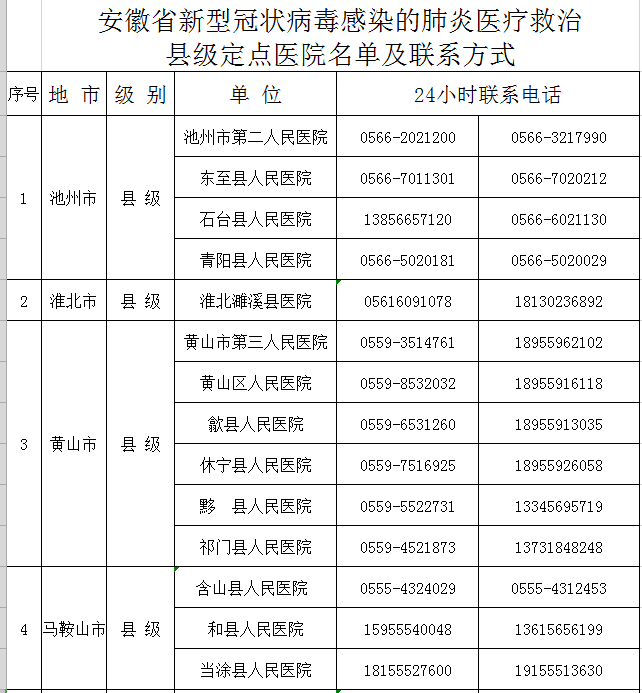 安徽省新型冠状病毒感染的肺炎医疗救治
县级定点医院名单及联系方式

| 序号 | 地 市 | 级 别 | 单 位 | 24小时联系电话 | |
|---|---|---|---|---|---|
| 1 | 池州市 | 县 级 | 池州市第二人民医院 | 0566-2021200 | 0566-3217990 |
| | | | 东至县人民医院 | 0566-7011301 | 0566-7020212 |
| | | | 石台县人民医院 | 13856657120 | 0566-6021130 |
| | | | 青阳县人民医院 | 0566-5020181 | 0566-5020029 |
| 2 | 淮北市 | 县 级 | 淮北濉溪县医院 | 05616091078 | 18130236892 |
| 3 | 黄山市 | 县 级 | 黄山市第三人民医院 | 0559-3514761 | 18955962102 |
| | | | 黄山区人民医院 | 0559-8532032 | 18955916118 |
| | | | 歙县人民医院 | 0559-6531260 | 18955913035 |
| | | | 休宁县人民医院 | 0559-7516925 | 18955926058 |
| | | | 黟 县人民医院 | 0559-5522731 | 13345695719 |
| | | | 祁门县人民医院 | 0559-4521873 | 13731848248 |
| 4 | 马鞍山市 | 县 级 | 含山县人民医院 | 0555-4324029 | 0555-4312453 |
| | | | 和县人民医院 | 15955540048 | 13615656199 |
| | | | 当涂县人民医院 | 18155527600 | 19155513630 |